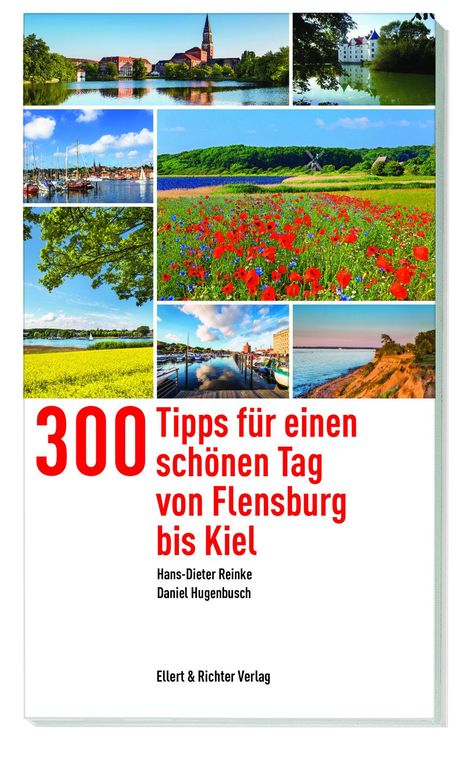 300 Tipps für einen schönen Tag von Flensburg bis Kiel

Hans-Dieter Reinke
Daniel Hugenbusch

Ellert & Richter Verlag